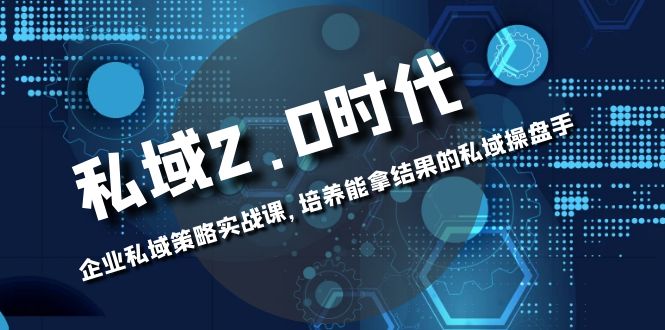 私域2.0时代

企业私域策略实战课，培养能拿结果的私域操盘手